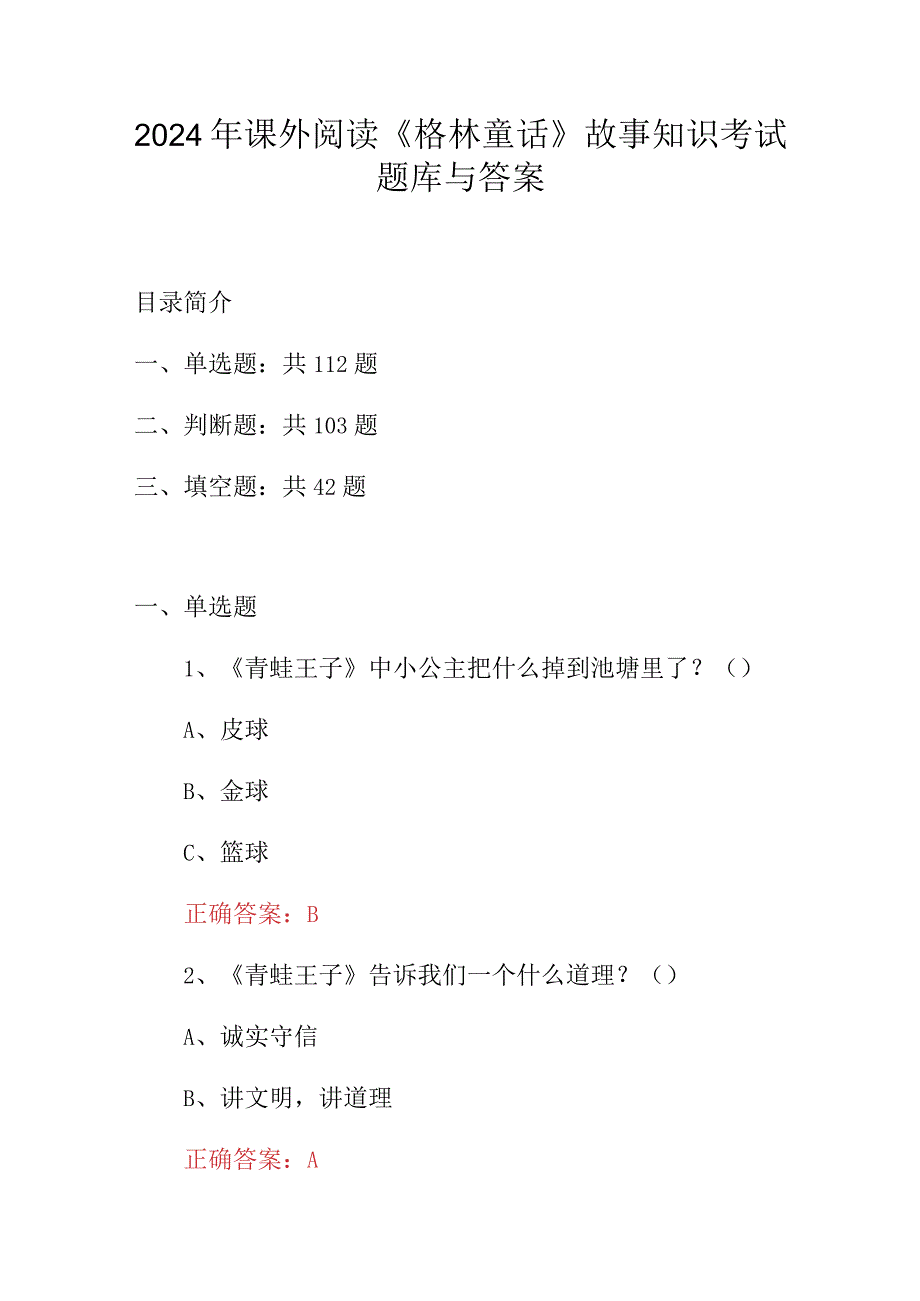 2024年课外阅读《格林童话》故事知识考试题库与答案

目录简介

一、单选题：共112题

二、判断题：共103题

三、填空题：共42题

一、单选题

1、《青蛙王子》中小公主把什么掉到池塘里了？（）

A、皮球

B、金球

C、篮球

正确答案：B

2、《青蛙王子》告诉我们一个什么道理？（）

A、诚实守信

B、讲文明，讲道理

正确答案：A